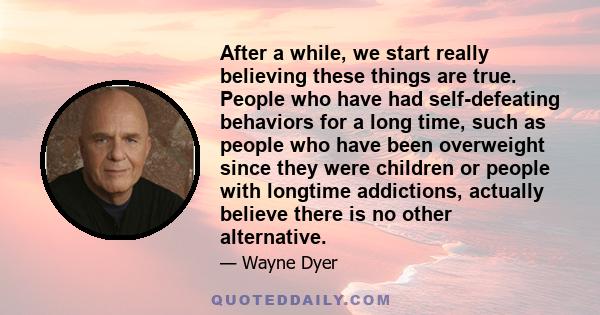 After a while, we start really believing these things are true. People who have had self-defeating behaviors for a long time, such as people who have been overweight since they were children or people with longtime addictions, actually believe there is no other alternative.

— Wayne Dyer

QUOTEDDAILY.COM